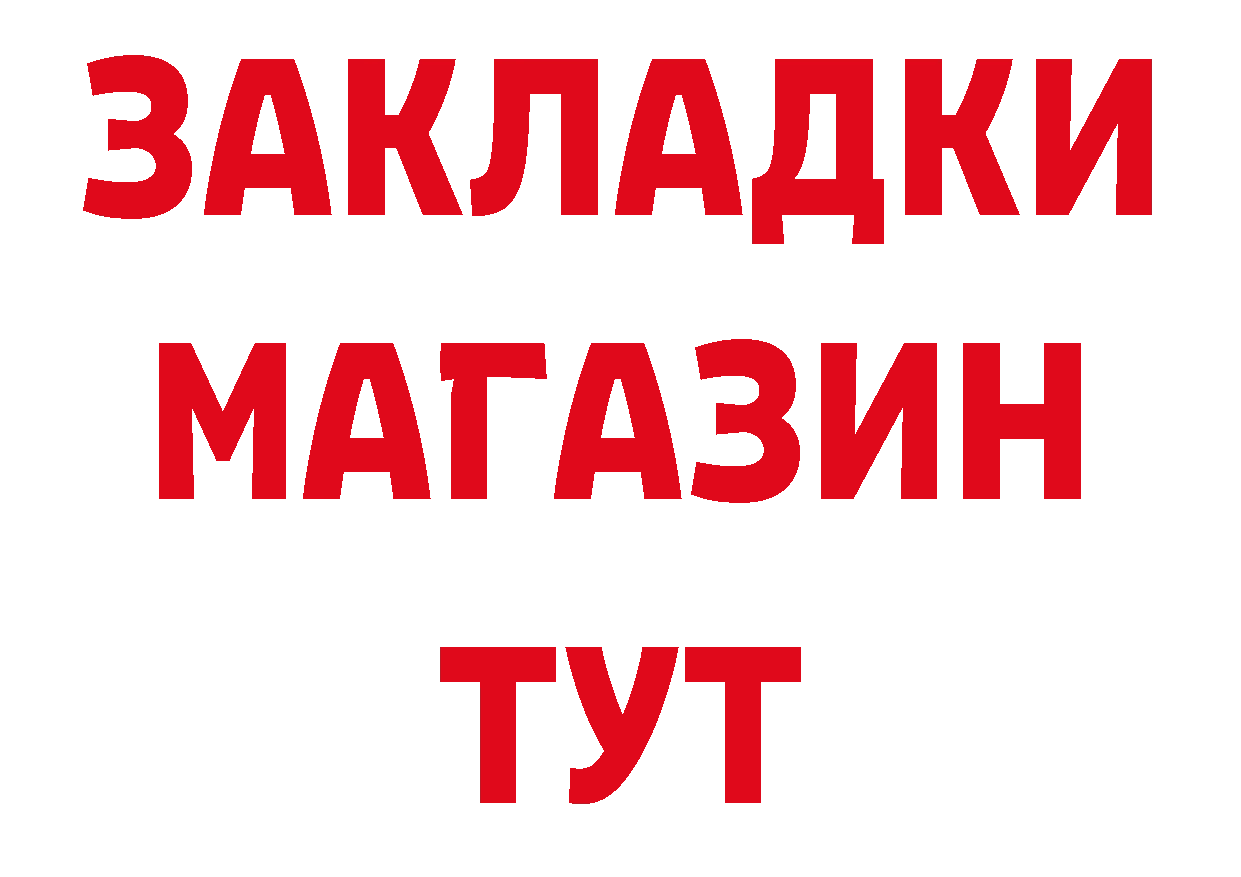 ЗАКЛАДКИ
МАГАЗИН
ТУТ